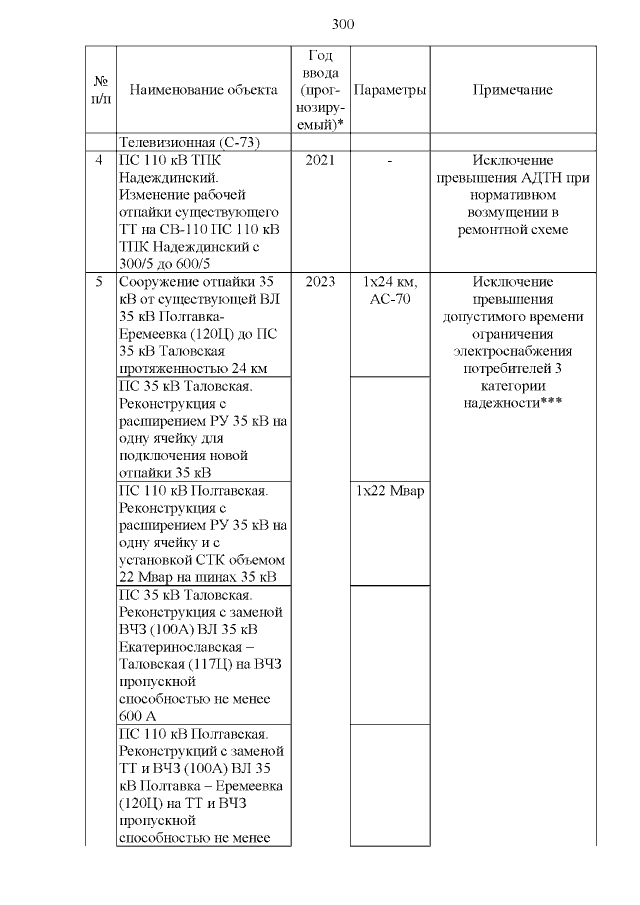 300

| № п/п | Наименование объекта | Год ввода (прогнозируемый)* | Параметры | Примечание |
|---|---|---|---|---|
| | Телевизионная (С-73) | | | |
| 4 | ПС 110 кВ ТПК Надеждинский. Изменение рабочей отпайки существующего ТТ на СВ-110 ПС 110 кВ ТПК Надеждинский с 300/5 до 600/5 | 2021 | - | Исключение превышения АДТН при нормативном возмущении в ремонтной схеме |
| 5 | Сооружение отпайки 35 кВ от существующей ВЛ 35 кВ Полтавка-Еремеевка (120Ц) до ПС 35 кВ Таловская протяженностью 24 км | 2023 | 1х24 км, АС-70 | Исключение превышения допустимого времени ограничения электроснабжения потребителей 3 категории надежности*** |
| | ПС 35 кВ Таловская. Реконструкция с расширением РУ 35 кВ на одну ячейку для подключения новой отпайки 35 кВ | | | |
| | ПС 110 кВ Полтавская. Реконструкция с расширением РУ 35 кВ на одну ячейку и с установкой СТК объемом 22 Мвар на шинах 35 кВ | | 1х22 Мвар | |
| | ПС 35 кВ Таловская. Реконструкция с заменой ВЧЗ (100А) ВЛ 35 кВ Екатеринославская – Таловская (117Ц) на ВЧЗ пропускной способностью не менее 600 А | | | |
| | ПС 110 кВ Полтавская. Реконструкций с заменой ТТ и ВЧЗ (100А) ВЛ 35 кВ Полтавка – Еремеевка (120Ц) на ТТ и ВЧЗ пропускной способностью не менее | | | |